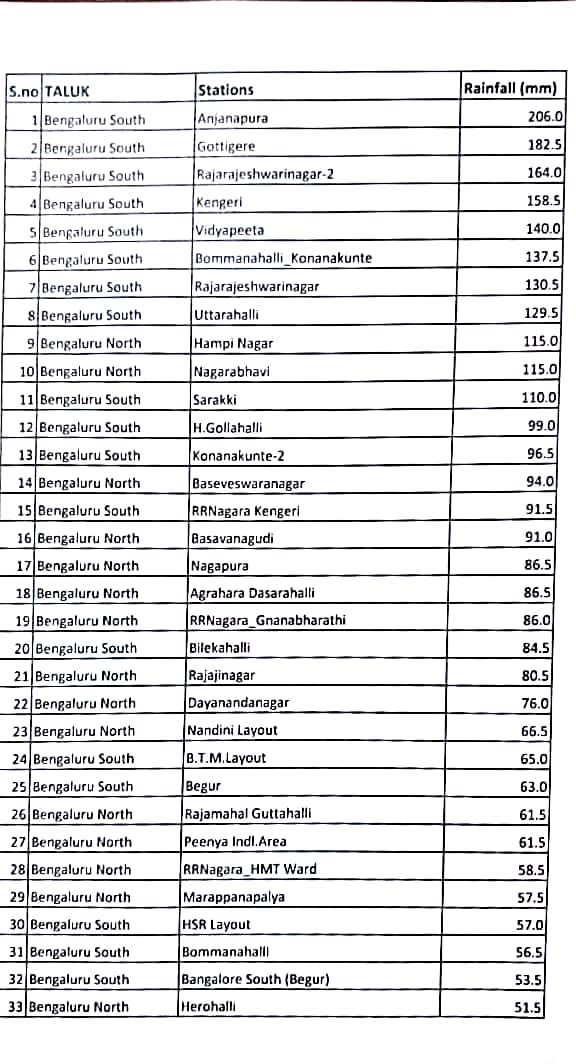 | S.no | TALUK | Stations | Rainfall (mm) |
|---|---|---|---|
| 1 | Bengaluru South | Anjanapura | 206.0 |
| 2 | Bengaluru South | Gottigere | 182.5 |
| 3 | Bengaluru South | Rajarajeshwarinagar-2 | 164.0 |
| 4 | Bengaluru South | Kengeri | 158.5 |
| 5 | Bengaluru South | Vidyapeeta | 140.0 |
| 6 | Bengaluru South | Bommanahalli_Konanakunte | 137.5 |
| 7 | Bengaluru South | Rajarajeshwarinagar | 130.5 |
| 8 | Bengaluru South | Uttarahalli | 129.5 |
| 9 | Bengaluru North | Hampi Nagar | 115.0 |
| 10 | Bengaluru North | Nagarabhavi | 115.0 |
| 11 | Bengaluru South | Sarakki | 110.0 |
| 12 | Bengaluru South | H.Gollahalli | 99.0 |
| 13 | Bengaluru South | Konanakunte-2 | 96.5 |
| 14 | Bengaluru North | Baseveswaranagar | 94.0 |
| 15 | Bengaluru South | RRNagara Kengeri | 91.5 |
| 16 | Bengaluru North | Basavanagudi | 91.0 |
| 17 | Bengaluru North | Nagapura | 86.5 |
| 18 | Bengaluru North | Agrahara Dasarahalli | 86.5 |
| 19 | Bengaluru North | RRNagara_Gnanabharathi | 86.0 |
| 20 | Bengaluru South | Bilekahalli | 84.5 |
| 21 | Bengaluru North | Rajajinagar | 80.5 |
| 22 | Bengaluru North | Dayanandanagar | 76.0 |
| 23 | Bengaluru North | Nandini Layout | 66.5 |
| 24 | Bengaluru South | B.T.M.Layout | 65.0 |
| 25 | Bengaluru South | Begur | 63.0 |
| 26 | Bengaluru North | Rajamahal Guttahalli | 61.5 |
| 27 | Bengaluru North | Peenya Indl.Area | 61.5 |
| 28 | Bengaluru North | RRNagara_HMT Ward | 58.5 |
| 29 | Bengaluru North | Marappanapalya | 57.5 |
| 30 | Bengaluru South | HSR Layout | 57.0 |
| 31 | Bengaluru South | Bommanahalli | 56.5 |
| 32 | Bengaluru South | Bangalore South (Begur) | 53.5 |
| 33 | Bengaluru North | Herohalli | 51.5 |